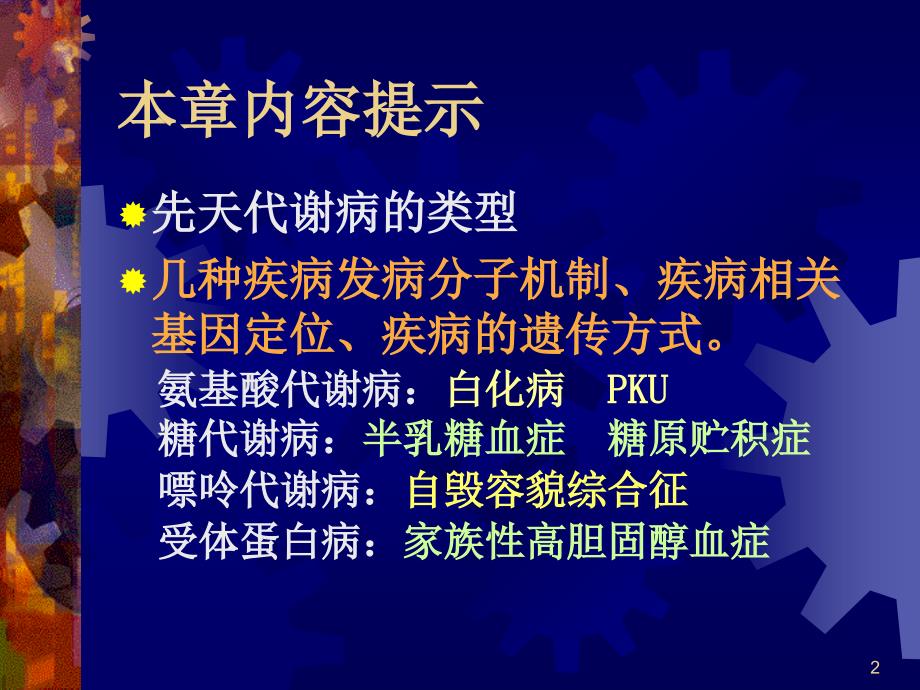 本章内容提示

先天代谢病的类型

几种疾病发病分子机制、疾病相关基因定位、疾病的遗传方式。

氨基酸代谢病：白化病　PKU
糖代谢病：半乳糖血症　糖原贮积症
嘌呤代谢病：自毁容貌综合征
受体蛋白病：家族性高胆固醇血症

2